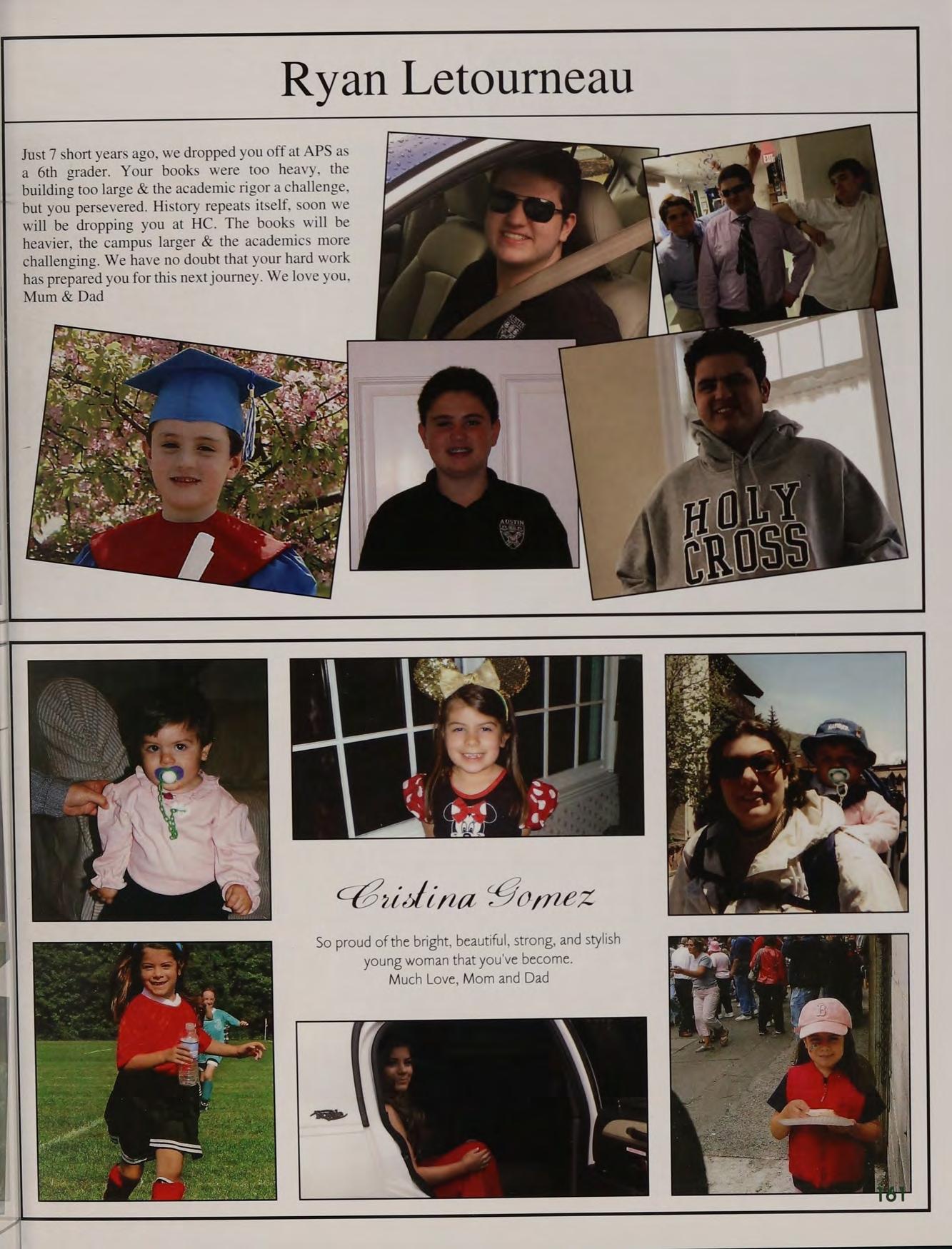 Ryan Letourneau

Just 7 short years ago, we dropped you off at APS as a 6th grader. Your books were too heavy, the building too large & the academic rigor a challenge, but you persevered. History repeats itself, soon we will be dropping you at HC. The books will be heavier, the campus larger & the academics more challenging. We have no doubt that your hard work has prepared you for this next journey. We love you, Mum & Dad

HOLY CROSS

Cristina Gomez

So proud of the bright, beautiful, strong, and stylish young woman that you've become.
Much Love, Mom and Dad

161